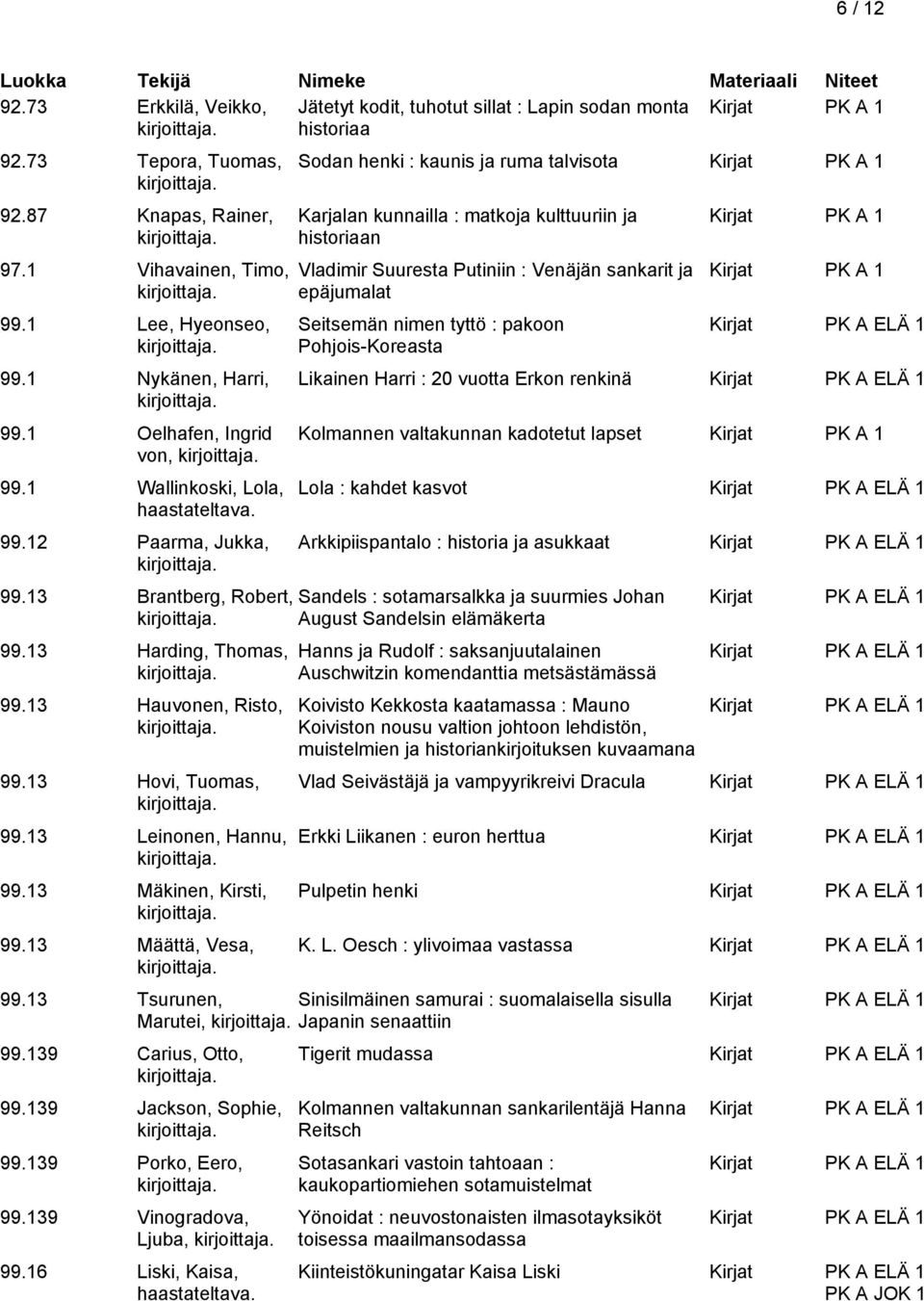 6 / 12

| Luokka | Tekijä | Nimeke | Materiaali | Niteet |
|---|---|---|---|---|
| 92.73 | Erkkilä, Veikko, kirjoittaja. | Jätetyt kodit, tuhotut sillat : Lapin sodan monta historiaa | Kirjat | PK A 1 |
| 92.73 | Tepora, Tuomas, kirjoittaja. | Sodan henki : kaunis ja ruma talvisota | Kirjat | PK A 1 |
| 92.87 | Knapas, Rainer, kirjoittaja. | Karjalan kunnailla : matkoja kulttuuriin ja historiaan | Kirjat | PK A 1 |
| 97.1 | Vihavainen, Timo, kirjoittaja. | Vladimir Suuresta Putiniin : Venäjän sankarit ja epäjumalat | Kirjat | PK A 1 |
| 99.1 | Lee, Hyeonseo, kirjoittaja. | Seitsemän nimen tyttö : pakoon Pohjois-Koreasta | Kirjat | PK A ELÄ 1 |
| 99.1 | Nykänen, Harri, kirjoittaja. | Likainen Harri : 20 vuotta Erkon renkinä | Kirjat | PK A ELÄ 1 |
| 99.1 | Oelhafen, Ingrid von, kirjoittaja. | Kolmannen valtakunnan kadotetut lapset | Kirjat | PK A 1 |
| 99.1 | Wallinkoski, Lola, haastateltava. | Lola : kahdet kasvot | Kirjat | PK A ELÄ 1 |
| 99.12 | Paarma, Jukka, kirjoittaja. | Arkkipiispantalo : historia ja asukkaat | Kirjat | PK A ELÄ 1 |
| 99.13 | Brantberg, Robert, kirjoittaja. | Sandels : sotamarsalkka ja suurmies Johan August Sandelsin elämäkerta | Kirjat | PK A ELÄ 1 |
| 99.13 | Harding, Thomas, kirjoittaja. | Hanns ja Rudolf : saksanjuutalainen Auschwitzin komendanttia metsästämässä | Kirjat | PK A ELÄ 1 |
| 99.13 | Hauvonen, Risto, kirjoittaja. | Koivisto Kekkosta kaatamassa : Mauno Koiviston nousu valtion johtoon lehdistön, muistelmien ja historiankirjoituksen kuvaamana | Kirjat | PK A ELÄ 1 |
| 99.13 | Hovi, Tuomas, kirjoittaja. | Vlad Seivästäjä ja vampyyrikreivi Dracula | Kirjat | PK A ELÄ 1 |
| 99.13 | Leinonen, Hannu, kirjoittaja. | Erkki Liikanen : euron herttua | Kirjat | PK A ELÄ 1 |
| 99.13 | Mäkinen, Kirsti, kirjoittaja. | Pulpetin henki | Kirjat | PK A ELÄ 1 |
| 99.13 | Määttä, Vesa, kirjoittaja. | K. L. Oesch : ylivoimaa vastassa | Kirjat | PK A ELÄ 1 |
| 99.13 | Tsurunen, Marutei, kirjoittaja. | Sinisilmäinen samurai : suomalaisella sisulla Japanin senaattiin | Kirjat | PK A ELÄ 1 |
| 99.139 | Carius, Otto, kirjoittaja. | Tigerit mudassa | Kirjat | PK A ELÄ 1 |
| 99.139 | Jackson, Sophie, kirjoittaja. | Kolmannen valtakunnan sankarilentäjä Hanna Reitsch | Kirjat | PK A ELÄ 1 |
| 99.139 | Porko, Eero, kirjoittaja. | Sotasankari vastoin tahtoaan : kaukopartiomiehen sotamuistelmat | Kirjat | PK A ELÄ 1 |
| 99.139 | Vinogradova, Ljuba, kirjoittaja. | Yönoidat : neuvostonaisten ilmasotayksiköt toisessa maailmansodassa | Kirjat | PK A ELÄ 1 |
| 99.16 | Liski, Kaisa, haastateltava. | Kiinteistökuningatar Kaisa Liski | Kirjat | PK A ELÄ 1 PK A JOK 1 |